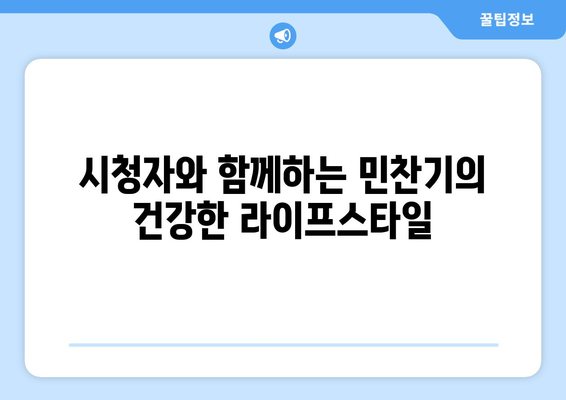 꿀팁정보

시청자와 함께하는 민찬기의 건강한 라이프스타일